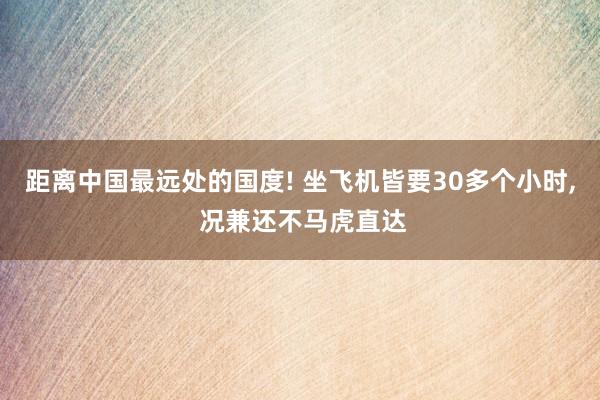 距离中国最远处的国度! 坐飞机皆要30多个小时, 况兼还不马虎直达